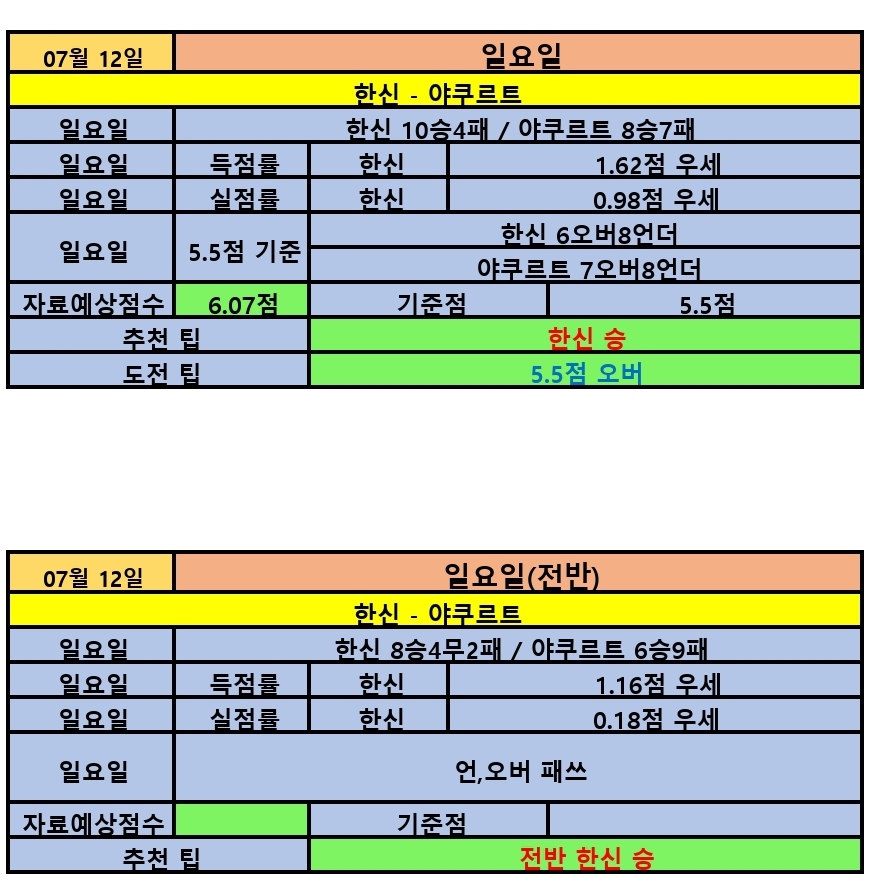 | 07월 12일 | 일요일 | | | |
|---|---|---|---|---|
| 한신 - 야쿠르트 | | | | |
| 일요일 | 한신 10승4패 / 야쿠르트 8승7패 | | | |
| 일요일 | 득점률 | 한신 | 1.62점 우세 | |
| 일요일 | 실점률 | 한신 | 0.98점 우세 | |
| 일요일 | 5.5점 기준 | 한신 6오버8언더 | | |
| | | 야쿠르트 7오버8언더 | | |
| 자료예상점수 | 6.07점 | 기준점 | | 5.5점 |
| 추천 팁 | | 한신 승 | | |
| 도전 팁 | | 5.5점 오버 | | |

| 07월 12일 | 일요일(전반) | | | |
|---|---|---|---|---|
| 한신 - 야쿠르트 | | | | |
| 일요일 | 한신 8승4무2패 / 야쿠르트 6승9패 | | | |
| 일요일 | 득점률 | 한신 | 1.16점 우세 | |
| 일요일 | 실점률 | 한신 | 0.18점 우세 | |
| 일요일 | 언,오버 패쓰 | | | |
| 자료예상점수 | | 기준점 | | |
| 추천 팁 | | 전반 한신 승 | | |